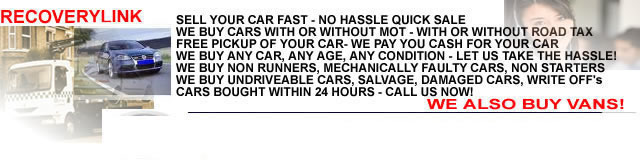 RECOVERYLINK

SELL YOUR CAR FAST - NO HASSLE QUICK SALE
WE BUY CARS WITH OR WITHOUT MOT - WITH OR WITHOUT ROAD TAX
FREE PICKUP OF YOUR CAR- WE PAY YOU CASH FOR YOUR CAR
WE BUY ANY CAR, ANY AGE, ANY CONDITION - LET US TAKE THE HASSLE!
WE BUY NON RUNNERS, MECHANICALLY FAULTY CARS, NON STARTERS
WE BUY UNDRIVEABLE CARS, SALVAGE, DAMAGED CARS, WRITE OFF's
CARS BOUGHT WITHIN 24 HOURS - CALL US NOW!

WE ALSO BUY VANS!